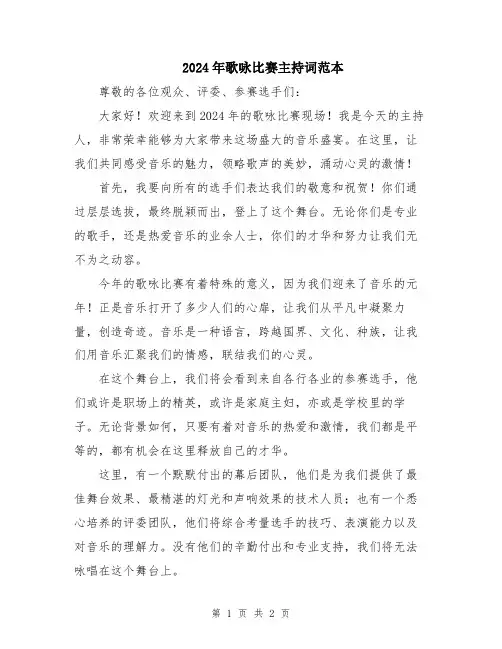 2024年歌咏比赛主持词范本

尊敬的各位观众、评委、参赛选手们：

大家好！欢迎来到2024年的歌咏比赛现场！我是今天的主持人，非常荣幸能够为大家带来这场盛大的音乐盛宴。在这里，让我们共同感受音乐的魅力，领略歌声的美妙，涌动心灵的激情！

首先，我要向所有的选手们表达我们的敬意和祝贺！你们通过层层选拔，最终脱颖而出，登上了这个舞台。无论你们是专业的歌手，还是热爱音乐的业余人士，你们的才华和努力让我们无不为之动容。

今年的歌咏比赛有着特殊的意义，因为我们迎来了音乐的元年！正是音乐打开了多少人们的心扉，让我们从平凡中凝聚力量，创造奇迹。音乐是一种语言，跨越国界、文化、种族，让我们用音乐汇聚我们的情感，联结我们的心灵。

在这个舞台上，我们将会看到来自各行各业的参赛选手，他们或许是职场上的精英，或许是家庭主妇，亦或是学校里的学子。无论背景如何，只要有着对音乐的热爱和激情，我们都是平等的，都有机会在这里释放自己的才华。

这里，有一个默默付出的幕后团队，他们是为我们提供了最佳舞台效果、最精湛的灯光和声响效果的技术人员；也有一个悉心培养的评委团队，他们将综合考量选手的技巧、表演能力以及对音乐的理解力。没有他们的辛勤付出和专业支持，我们将无法咏唱在这个舞台上。

第 1 页 共 2 页